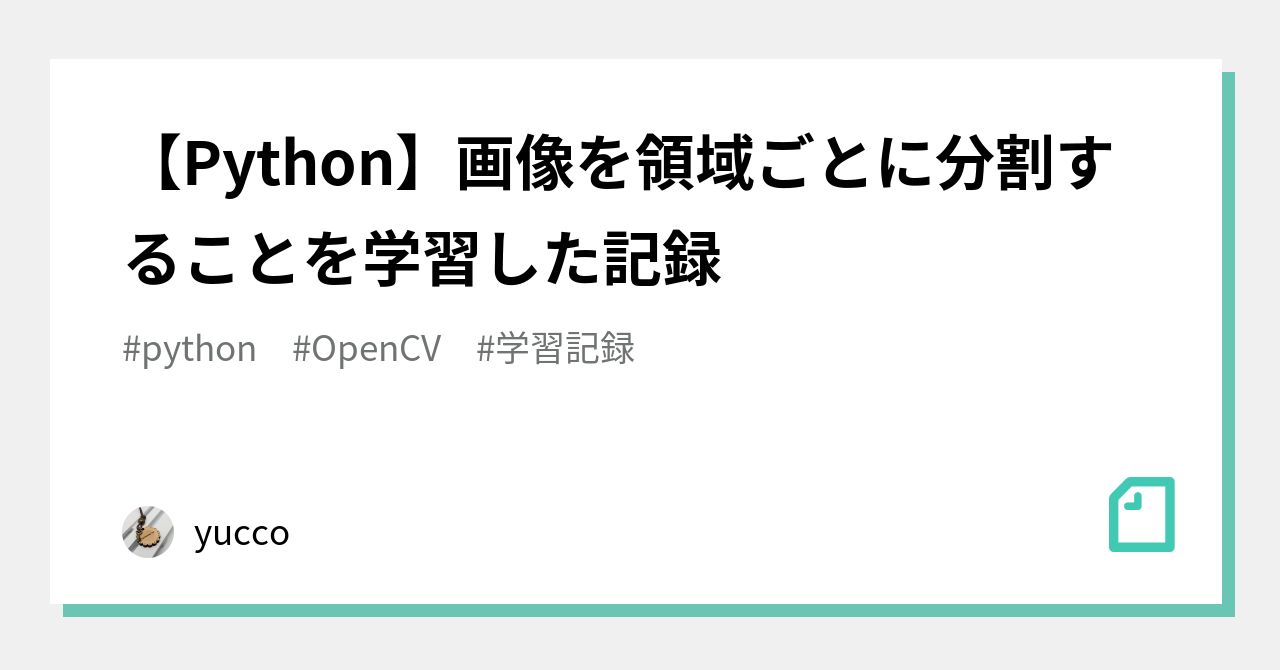 【Python】画像を領域ごとに分割することを学習した記録

#python #OpenCV #学習記録

yucco